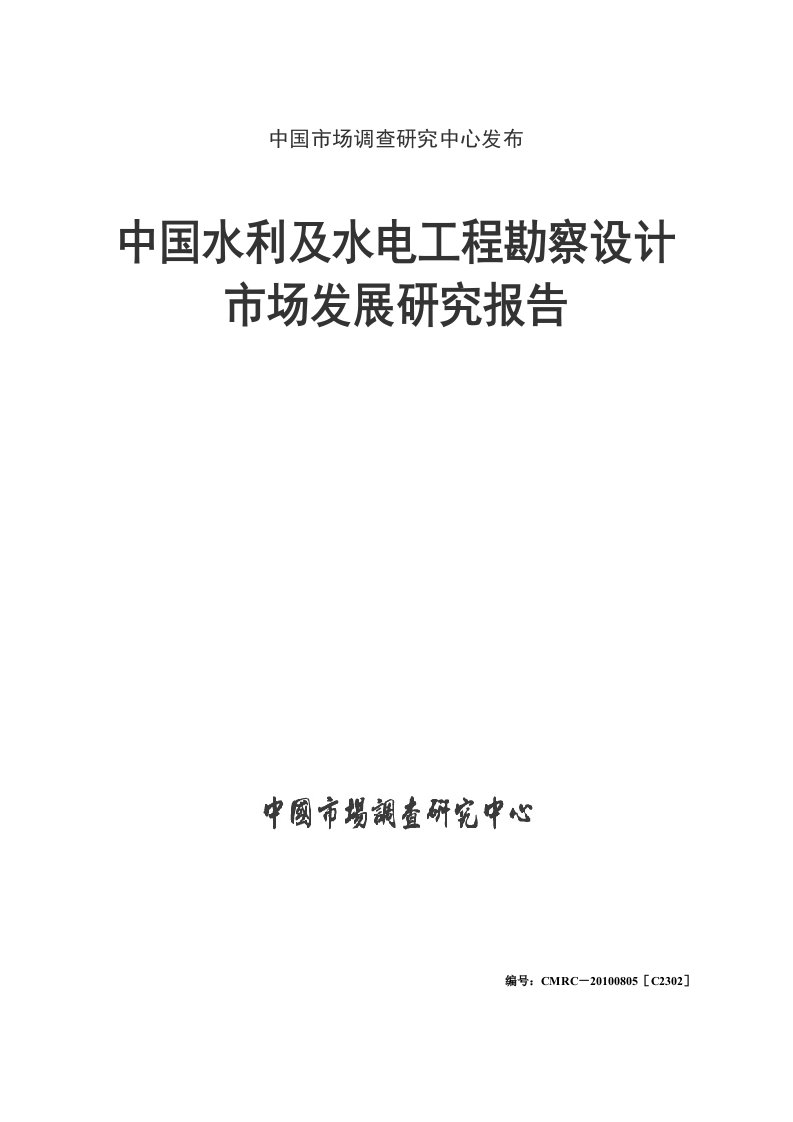 中国市场调查研究中心发布

中国水利及水电工程勘察设计市场发展研究报告

中國市場調查研究中心

编号：CMRC－20100805［C2302］